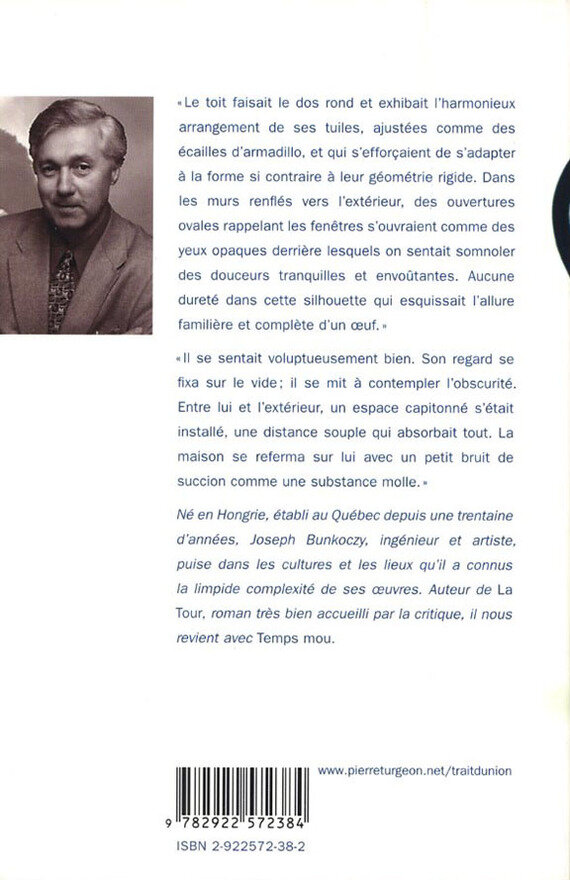 «Le toit faisait le dos rond et exhibait l'harmonieux arrangement de ses tuiles, ajustées comme des écailles d'armadillo, et qui s'efforçaient de s'adapter à la forme si contraire à leur géométrie rigide. Dans les murs renflés vers l'extérieur, des ouvertures ovales rappelant les fenêtres s'ouvraient comme des yeux opaques derrière lesquels on sentait somnoler des douceurs tranquilles et envoûtantes. Aucune dureté dans cette silhouette qui esquissait l'allure familière et complète d'un œuf.»

«Il se sentait voluptueusement bien. Son regard se fixa sur le vide; il se mit à contempler l'obscurité. Entre lui et l'extérieur, un espace capitonné s'était installé, une distance souple qui absorbait tout. La maison se referma sur lui avec un petit bruit de succion comme une substance molle.»

Né en Hongrie, établi au Québec depuis une trentaine d'années, Joseph Bunkoczy, ingénieur et artiste, puise dans les cultures et les lieux qu'il a connus la limpide complexité de ses œuvres. Auteur de La Tour, roman très bien accueilli par la critique, il nous revient avec Temps mou.

www.pierreturgeon.net/traitdunion

9 782922 572384

ISBN 2-922572-38-2